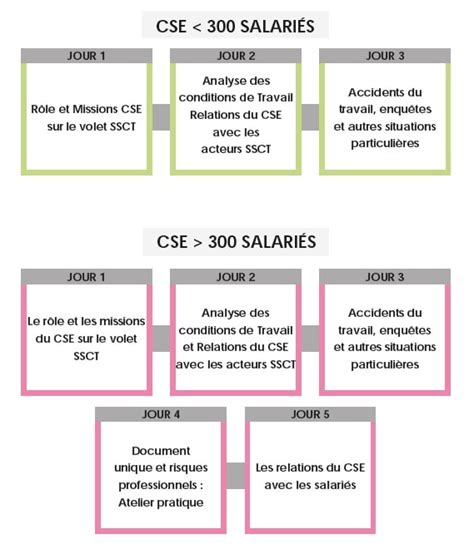 CSE < 300 SALARIÉS

JOUR 1

Rôle et Missions CSE sur le volet SSCT

JOUR 2

Analyse des conditions de Travail Relations du CSE avec les acteurs SSCT

JOUR 3

Accidents du travail, enquêtes et autres situations particulières

CSE > 300 SALARIÉS

JOUR 1

Le rôle et les missions du CSE sur le volet SSCT

JOUR 2

Analyse des conditions de Travail et Relations du CSE avec les acteurs SSCT

JOUR 3

Accidents du travail, enquêtes et autres situations particulières

JOUR 4

Document unique et risques professionnels : Atelier pratique

JOUR 5

Les relations du CSE avec les salariés